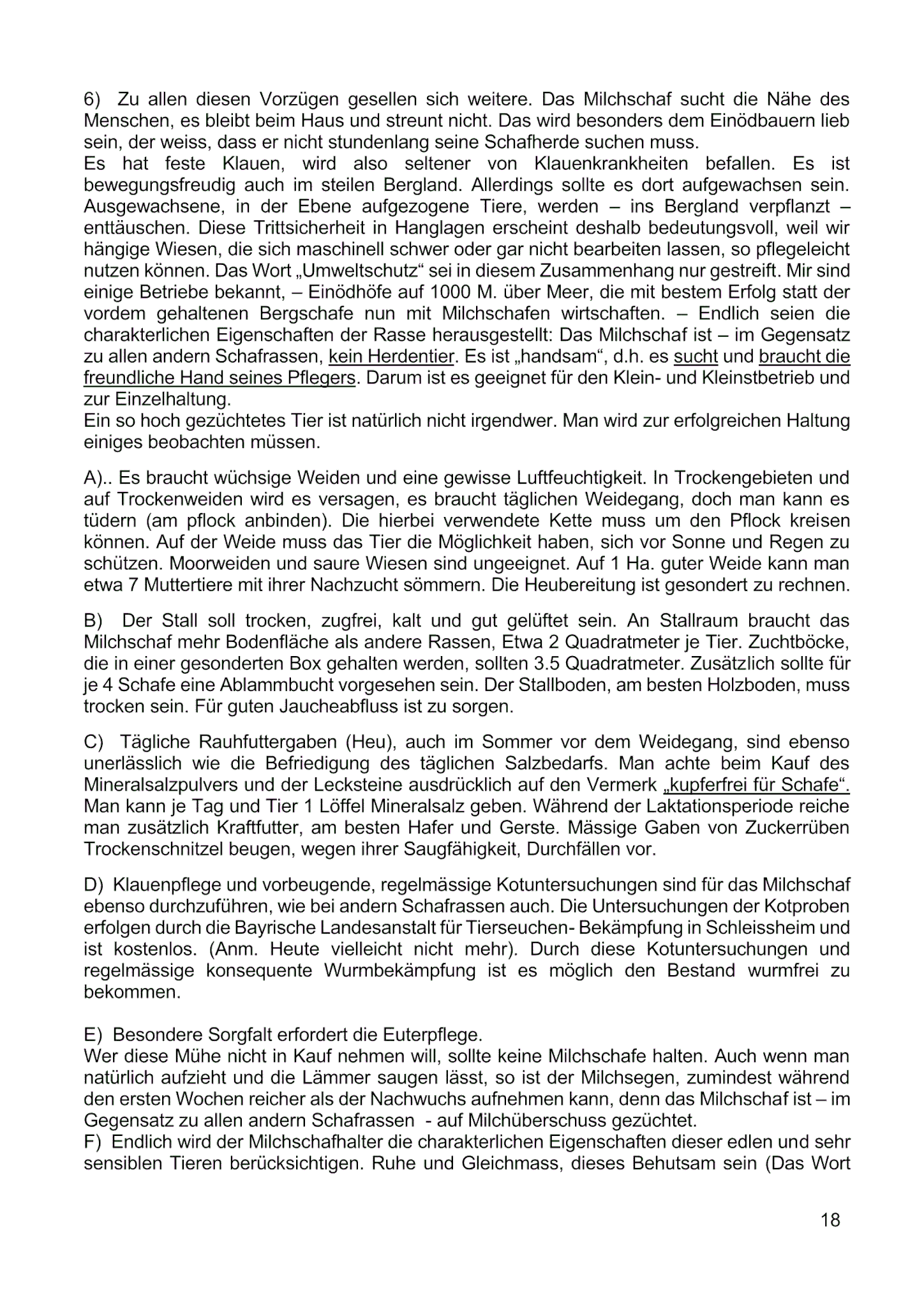 6) Zu allen diesen Vorzügen gesellen sich weitere. Das Milchschaf sucht die Nähe des Menschen, es bleibt beim Haus und streunt nicht. Das wird besonders dem Einödbauern lieb sein, der weiss, dass er nicht stundenlang seine Schafherde suchen muss.
Es hat feste Klauen, wird also seltener von Klauenkrankheiten befallen. Es ist bewegungsfreudig auch im steilen Bergland. Allerdings sollte es dort aufgewachsen sein. Ausgewachsene, in der Ebene aufgezogene Tiere, werden – ins Bergland verpflanzt – enttäuschen. Diese Trittsicherheit in Hanglagen erscheint deshalb bedeutungsvoll, weil wir hängige Wiesen, die sich maschinell schwer oder gar nicht bearbeiten lassen, so pflegeleicht nutzen können. Das Wort „Umweltschutz“ sei in diesem Zusammenhang nur gestreift. Mir sind einige Betriebe bekannt, – Einödhöfe auf 1000 M. über Meer, die mit bestem Erfolg statt der vordem gehaltenen Bergschafe nun mit Milchschafen wirtschaften. – Endlich seien die charakterlichen Eigenschaften der Rasse herausgestellt: Das Milchschaf ist – im Gegensatz zu allen andern Schafrassen, kein Herdentier. Es ist „handsam“, d.h. es sucht und braucht die freundliche Hand seines Pflegers. Darum ist es geeignet für den Klein- und Kleinstbetrieb und zur Einzelhaltung.
Ein so hoch gezüchtetes Tier ist natürlich nicht irgendwer. Man wird zur erfolgreichen Haltung einiges beobachten müssen.

A).. Es braucht wüchsige Weiden und eine gewisse Luftfeuchtigkeit. In Trockengebieten und auf Trockenweiden wird es versagen, es braucht täglichen Weidegang, doch man kann es tüdern (am pflock anbinden). Die hierbei verwendete Kette muss um den Pflock kreisen können. Auf der Weide muss das Tier die Möglichkeit haben, sich vor Sonne und Regen zu schützen. Moorweiden und saure Wiesen sind ungeeignet. Auf 1 Ha. guter Weide kann man etwa 7 Muttertiere mit ihrer Nachzucht sömmern. Die Heubereitung ist gesondert zu rechnen.

B) Der Stall soll trocken, zugfrei, kalt und gut gelüftet sein. An Stallraum braucht das Milchschaf mehr Bodenfläche als andere Rassen, Etwa 2 Quadratmeter je Tier. Zuchtböcke, die in einer gesonderten Box gehalten werden, sollten 3.5 Quadratmeter. Zusätzlich sollte für je 4 Schafe eine Ablammbucht vorgesehen sein. Der Stallboden, am besten Holzboden, muss trocken sein. Für guten Jaucheabfluss ist zu sorgen.

C) Tägliche Rauhfuttergaben (Heu), auch im Sommer vor dem Weidegang, sind ebenso unerlässlich wie die Befriedigung des täglichen Salzbedarfs. Man achte beim Kauf des Mineralsalzpulvers und der Lecksteine ausdrücklich auf den Vermerk „kupferfrei für Schafe“. Man kann je Tag und Tier 1 Löffel Mineralsalz geben. Während der Laktationsperiode reiche man zusätzlich Kraftfutter, am besten Hafer und Gerste. Mässige Gaben von Zuckerrüben Trockenschnitzel beugen, wegen ihrer Saugfähigkeit, Durchfällen vor.

D) Klauenpflege und vorbeugende, regelmässige Kotuntersuchungen sind für das Milchschaf ebenso durchzuführen, wie bei andern Schafrassen auch. Die Untersuchungen der Kotproben erfolgen durch die Bayrische Landesanstalt für Tierseuchen- Bekämpfung in Schleissheim und ist kostenlos. (Anm. Heute vielleicht nicht mehr). Durch diese Kotuntersuchungen und regelmässige konsequente Wurmbekämpfung ist es möglich den Bestand wurmfrei zu bekommen.

E) Besondere Sorgfalt erfordert die Euterpflege.
Wer diese Mühe nicht in Kauf nehmen will, sollte keine Milchschafe halten. Auch wenn man natürlich aufzieht und die Lämmer saugen lässt, so ist der Milchsegen, zumindest während den ersten Wochen reicher als der Nachwuchs aufnehmen kann, denn das Milchschaf ist – im Gegensatz zu allen andern Schafrassen - auf Milchüberschuss gezüchtet.
F) Endlich wird der Milchschafhalter die charakterlichen Eigenschaften dieser edlen und sehr sensiblen Tieren berücksichtigen. Ruhe und Gleichmass, dieses Behutsam sein (Das Wort

18